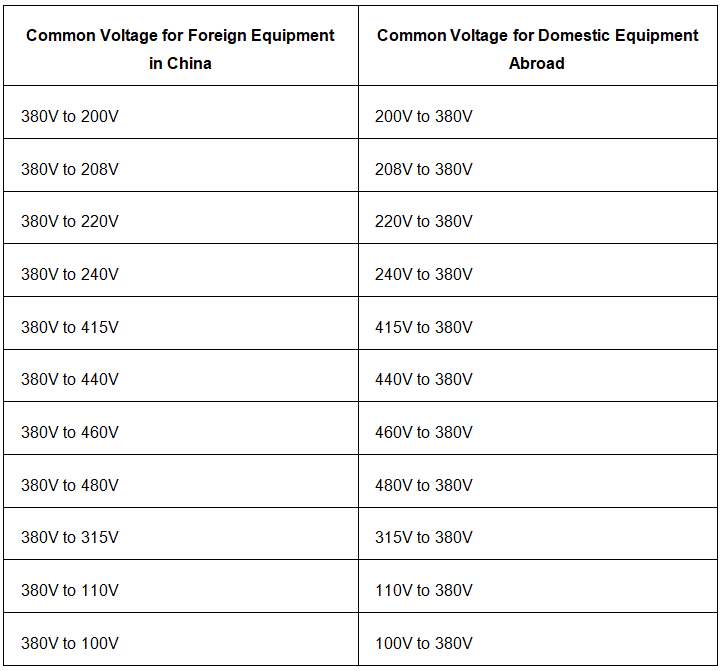 | Common Voltage for Foreign Equipment in China | Common Voltage for Domestic Equipment Abroad |
|---|---|
| 380V to 200V | 200V to 380V |
| 380V to 208V | 208V to 380V |
| 380V to 220V | 220V to 380V |
| 380V to 240V | 240V to 380V |
| 380V to 415V | 415V to 380V |
| 380V to 440V | 440V to 380V |
| 380V to 460V | 460V to 380V |
| 380V to 480V | 480V to 380V |
| 380V to 315V | 315V to 380V |
| 380V to 110V | 110V to 380V |
| 380V to 100V | 100V to 380V |